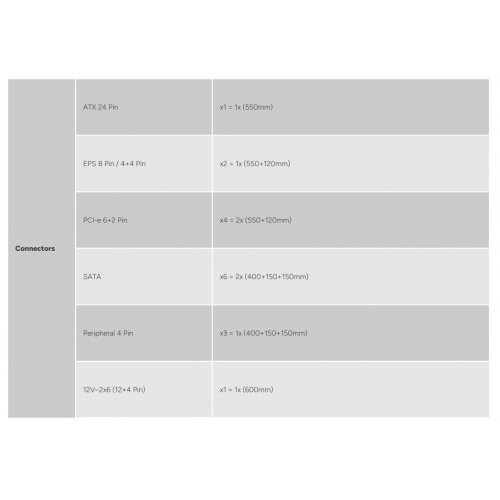 | Connectors | ATX 24 Pin | x1 = 1x (550mm) |
|---|---|---|
| | EPS 8 Pin / 4+4 Pin | x2 = 1x (550+120mm) |
| | PCI-e 6+2 Pin | x4 = 2x (550+120mm) |
| | SATA | x6 = 2x (400+150+150mm) |
| | Peripheral 4 Pin | x3 = 1x (400+150+150mm) |
| | 12V-2x6 (12+4 Pin) | x1 = 1x (600mm) |